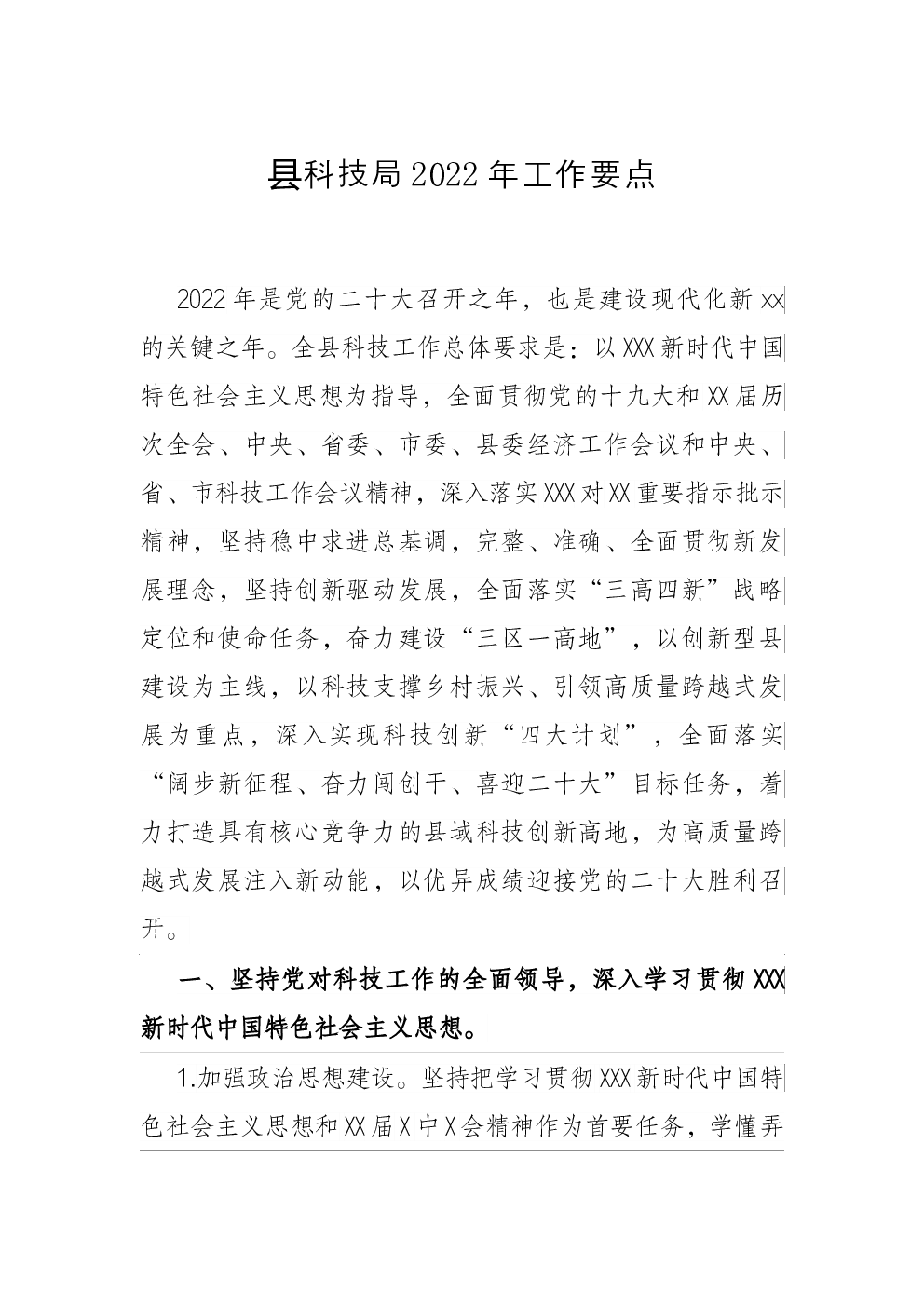 县科技局2022年工作要点

2022年是党的二十大召开之年，也是建设现代化新xx的关键之年。全县科技工作总体要求是：以XXX新时代中国特色社会主义思想为指导，全面贯彻党的十九大和XX届历次全会、中央、省委、市委、县委经济工作会议和中央、省、市科技工作会议精神，深入落实XXX对XX重要指示批示精神，坚持稳中求进总基调，完整、准确、全面贯彻新发展理念，坚持创新驱动发展，全面落实“三高四新”战略定位和使命任务，奋力建设“三区一高地”，以创新型县建设为主线，以科技支撑乡村振兴、引领高质量跨越式发展为重点，深入实现科技创新“四大计划”，全面落实“阔步新征程、奋力闯创干、喜迎二十大”目标任务，着力打造具有核心竞争力的县域科技创新高地，为高质量跨越式发展注入新动能，以优异成绩迎接党的二十大胜利召开。

一、坚持党对科技工作的全面领导，深入学习贯彻XXX新时代中国特色社会主义思想。

1.加强政治思想建设。坚持把学习贯彻XXX新时代中国特色社会主义思想和XX届X中X会精神作为首要任务，学懂弄